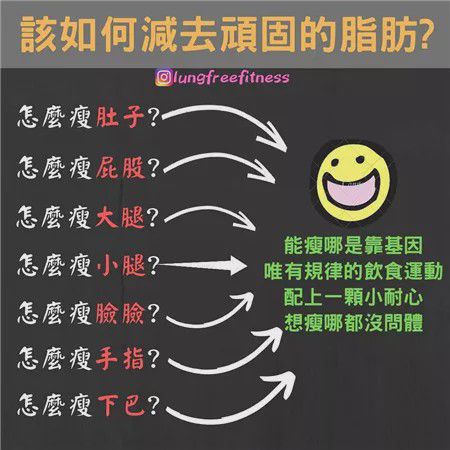 該如何減去頑固的脂肪?

lungfreefitness

怎麼瘦肚子?

怎麼瘦屁股?

怎麼瘦大腿?

怎麼瘦小腿?

怎麼瘦臉臉?

怎麼瘦手指?

怎麼瘦下巴?

能瘦哪是靠基因
唯有規律的飲食運動
配上一顆小耐心
想瘦哪都沒問體